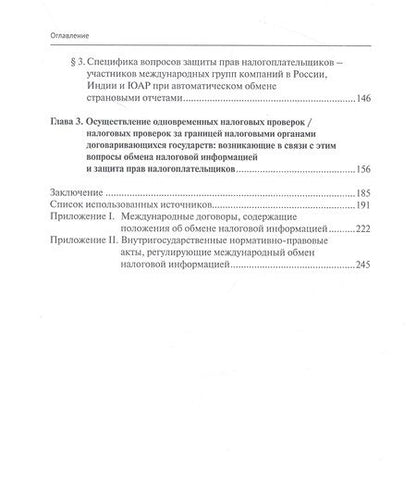 Оглавление

§ 3. Специфика вопросов защиты прав налогоплательщиков – участников международных групп компаний в России, Индии и ЮАР при автоматическом обмене страновыми отчетами 146

Глава 3. Осуществление одновременных налоговых проверок / налоговых проверок за границей налоговыми органами договаривающихся государств: возникающие в связи с этим вопросы обмена налоговой информацией и защита прав налогоплательщиков 156

Заключение 185
Список использованных источников 191
Приложение I. Международные договоры, содержащие положения об обмене налоговой информацией 222
Приложение II. Внутригосударственные нормативно-правовые акты, регулирующие международный обмен налоговой информацией 245